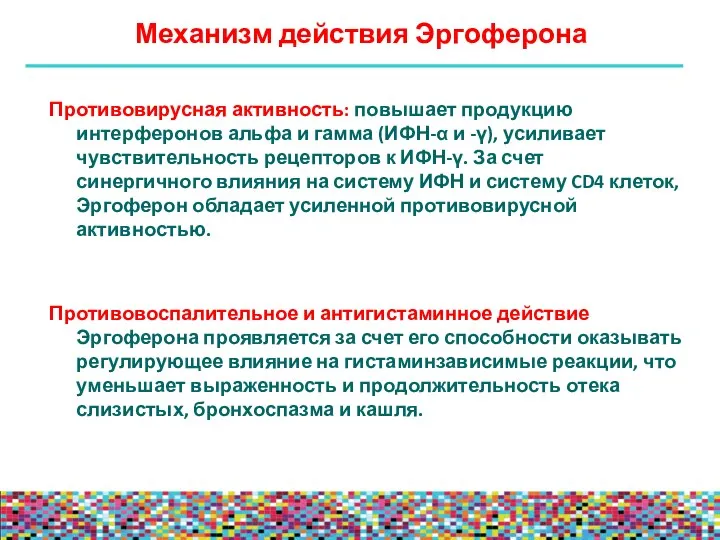 Механизм действия Эргоферона

Противовирусная активность: повышает продукцию интерферонов альфа и гамма (ИФН-α и -γ), усиливает чувствительность рецепторов к ИФН-γ. За счет синергичного влияния на систему ИФН и систему CD4 клеток, Эргоферон обладает усиленной противовирусной активностью.

Противовоспалительное и антигистаминное действие Эргоферона проявляется за счет его способности оказывать регулирующее влияние на гистаминзависимые реакции, что уменьшает выраженность и продолжительность отека слизистых, бронхоспазма и кашля.